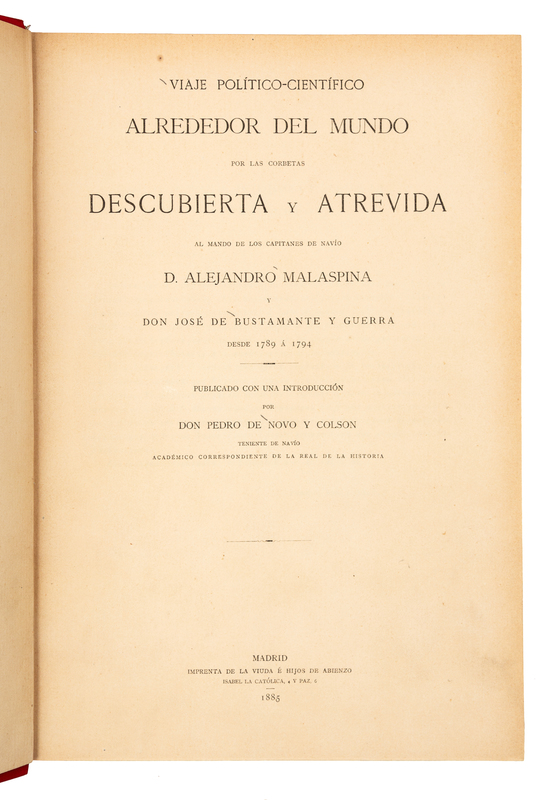 VIAJE POLÍTICO-CIENTÍFICO

ALREDEDOR DEL MUNDO

POR LAS CORBETAS

DESCUBIERTA Y ATREVIDA

AL MANDO DE LOS CAPITANES DE NAVÍO

D. ALEJANDRO MALASPINA

Y

DON JOSÉ DE BUSTAMANTE Y GUERRA

DESDE 1789 Á 1794

PUBLICADO CON UNA INTRODUCCIÓN

POR

DON PEDRO DE NOVO Y COLSON

TENIENTE DE NAVÍO

ACADÉMICO CORRESPONDIENTE DE LA REAL DE LA HISTORIA

MADRID

IMPRENTA DE LA VIUDA É HIJOS DE ABIENZO

ISABEL LA CATÓLICA, 4 Y PAZ, 6

1885